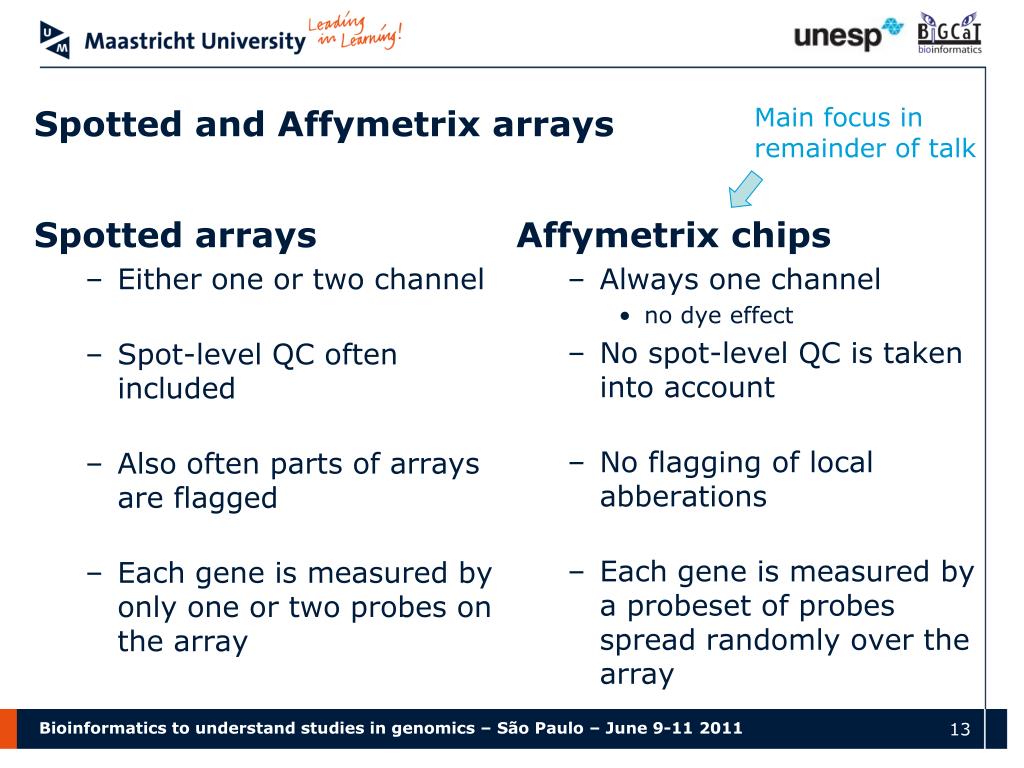 Maastricht University Leading in Learning!

unesp BiGCaT bioinformatics

Spotted and Affymetrix arrays

Main focus in remainder of talk

Spotted arrays
– Either one or two channel

– Spot-level QC often included

– Also often parts of arrays are flagged

– Each gene is measured by only one or two probes on the array

Affymetrix chips
– Always one channel
• no dye effect

– No spot-level QC is taken into account

– No flagging of local abberations

– Each gene is measured by a probeset of probes spread randomly over the array

Bioinformatics to understand studies in genomics – São Paulo – June 9-11 2011

13